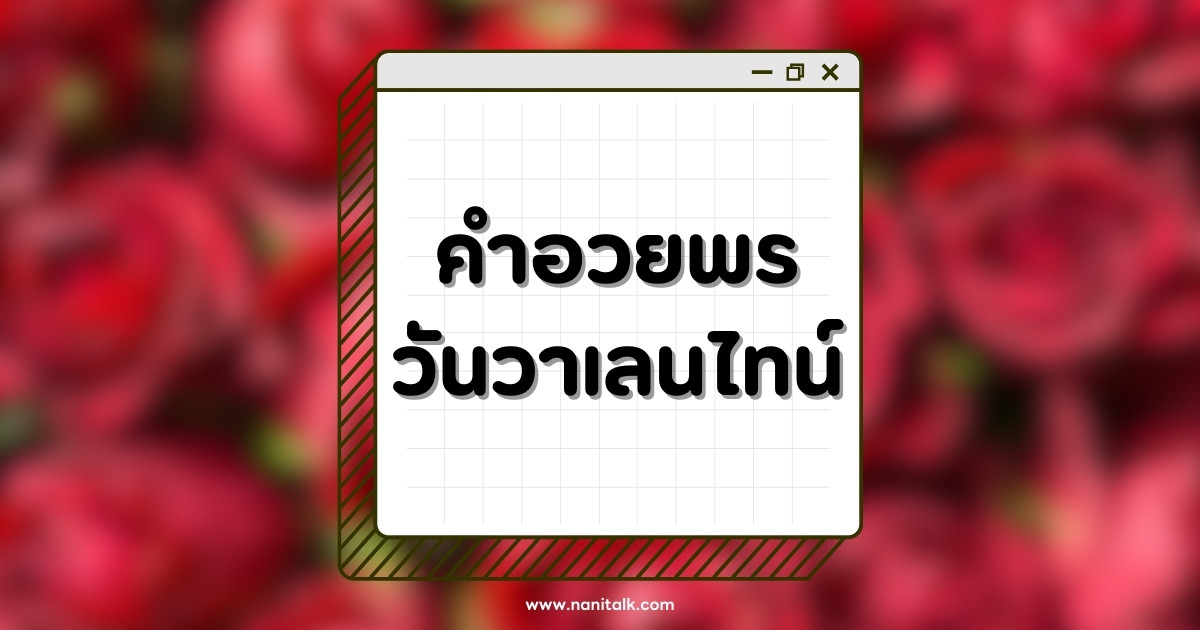 คำอวยพร
วันวาเลนไทน์

www.nanitalk.com